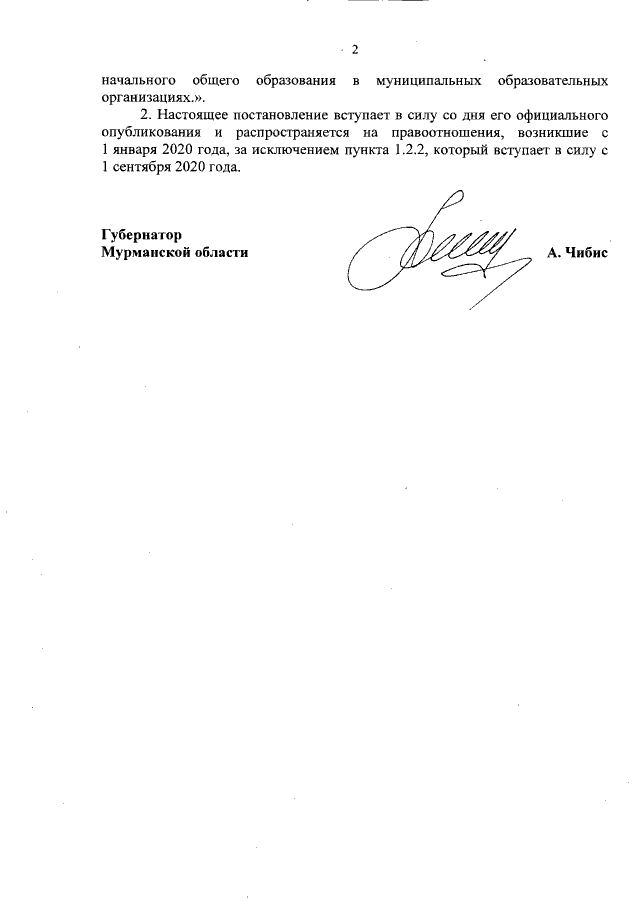 2

начального общего образования в муниципальных образовательных организациях.».

2. Настоящее постановление вступает в силу со дня его официального опубликования и распространяется на правоотношения, возникшие с 1 января 2020 года, за исключением пункта 1.2.2, который вступает в силу с 1 сентября 2020 года.

Губернатор
Мурманской области

А. Чибис